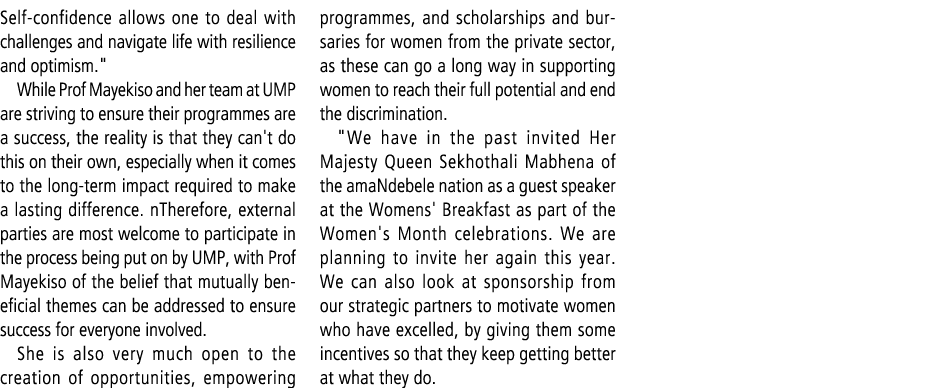 Self-confidence allows one to deal with challenges and navigate life with resilience and optimism."

While Prof Mayekiso and her team at UMP are striving to ensure their programmes are a success, the reality is that they can't do this on their own, especially when it comes to the long-term impact required to make a lasting difference. nTherefore, external parties are most welcome to participate in the process being put on by UMP, with Prof Mayekiso of the belief that mutually beneficial themes can be addressed to ensure success for everyone involved.

She is also very much open to the creation of opportunities, empowering programmes, and scholarships and bursaries for women from the private sector, as these can go a long way in supporting women to reach their full potential and end the discrimination.

"We have in the past invited Her Majesty Queen Sekhothali Mabhena of the amaNdebele nation as a guest speaker at the Womens' Breakfast as part of the Women's Month celebrations. We are planning to invite her again this year. We can also look at sponsorship from our strategic partners to motivate women who have excelled, by giving them some incentives so that they keep getting better at what they do.